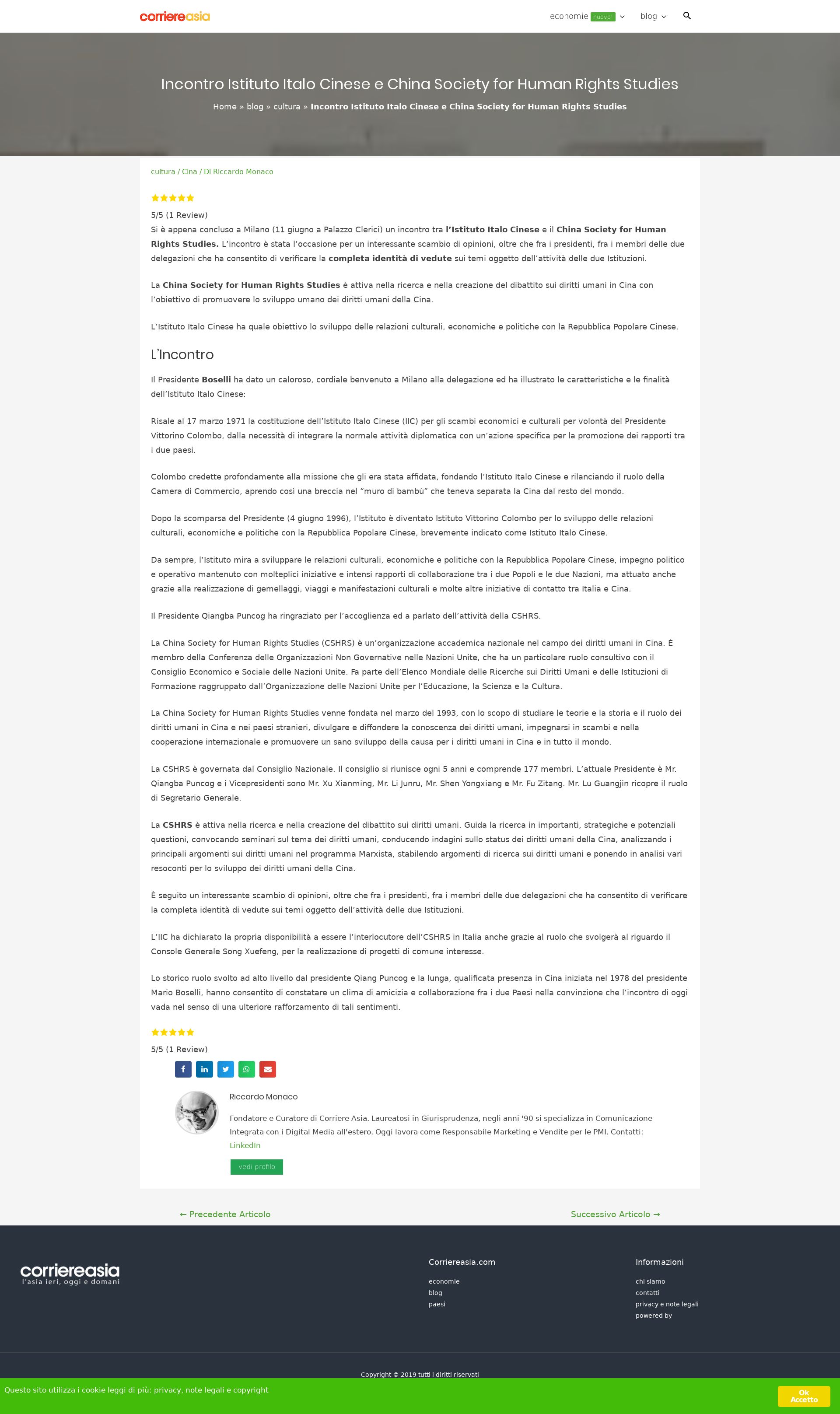 corriereasia

economie nuovo! blog

Incontro Istituto Italo Cinese e China Society for Human Rights Studies

Home » blog » cultura » Incontro Istituto Italo Cinese e China Society for Human Rights Studies

cultura / Cina / Di Riccardo Monaco

5/5 (1 Review)

Si è appena concluso a Milano (11 giugno a Palazzo Clerici) un incontro tra l'Istituto Italo Cinese e il China Society for Human Rights Studies. L'incontro è stata l'occasione per un interessante scambio di opinioni, oltre che fra i presidenti, fra i membri delle due delegazioni che ha consentito di verificare la completa identità di vedute sui temi oggetto dell'attività delle due Istituzioni.

La China Society for Human Rights Studies è attiva nella ricerca e nella creazione del dibattito sui diritti umani in Cina con l'obiettivo di promuovere lo sviluppo umano dei diritti umani della Cina.

L'Istituto Italo Cinese ha quale obiettivo lo sviluppo delle relazioni culturali, economiche e politiche con la Repubblica Popolare Cinese.

L'Incontro

Il Presidente Boselli ha dato un caloroso, cordiale benvenuto a Milano alla delegazione ed ha illustrato le caratteristiche e le finalità dell'Istituto Italo Cinese:

Risale al 17 marzo 1971 la costituzione dell'Istituto Italo Cinese (IIC) per gli scambi economici e culturali per volontà del Presidente Vittorino Colombo, dalla necessità di integrare la normale attività diplomatica con un'azione specifica per la promozione dei rapporti tra i due paesi.

Colombo credette profondamente alla missione che gli era stata affidata, fondando l'Istituto Italo Cinese e rilanciando il ruolo della Camera di Commercio, aprendo così una breccia nel "muro di bambù" che teneva separata la Cina dal resto del mondo.

Dopo la scomparsa del Presidente (4 giugno 1996), l'Istituto è diventato Istituto Vittorino Colombo per lo sviluppo delle relazioni culturali, economiche e politiche con la Repubblica Popolare Cinese, brevemente indicato come Istituto Italo Cinese.

Da sempre, l'Istituto mira a sviluppare le relazioni culturali, economiche e politiche con la Repubblica Popolare Cinese, impegno politico e operativo mantenuto con molteplici iniziative e intensi rapporti di collaborazione tra i due Popoli e le due Nazioni, ma attuato anche grazie alla realizzazione di gemellaggi, viaggi e manifestazioni culturali e molte altre iniziative di contatto tra Italia e Cina.

Il Presidente Qiangba Puncog ha ringraziato per l'accoglienza ed a parlato dell'attività della CSHRS.

La China Society for Human Rights Studies (CSHRS) è un'organizzazione accademica nazionale nel campo dei diritti umani in Cina. È membro della Conferenza delle Organizzazioni Non Governative nelle Nazioni Unite, che ha un particolare ruolo consultivo con il Consiglio Economico e Sociale delle Nazioni Unite. Fa parte dell'Elenco Mondiale delle Ricerche sui Diritti Umani e delle Istituzioni di Formazione raggruppato dall'Organizzazione delle Nazioni Unite per l'Educazione, la Scienza e la Cultura.

La China Society for Human Rights Studies venne fondata nel marzo del 1993, con lo scopo di studiare le teorie e la storia e il ruolo dei diritti umani in Cina e nei paesi stranieri, divulgare e diffondere la conoscenza dei diritti umani, impegnarsi in scambi e nella cooperazione internazionale e promuovere un sano sviluppo della causa per i diritti umani in Cina e in tutto il mondo.

La CSHRS è governata dal Consiglio Nazionale. Il consiglio si riunisce ogni 5 anni e comprende 177 membri. L'attuale Presidente è Mr. Qiangba Puncog e i Vicepresidenti sono Mr. Xu Xianming, Mr. Li Junru, Mr. Shen Yongxiang e Mr. Fu Zitang. Mr. Lu Guangjin ricopre il ruolo di Segretario Generale.

La CSHRS è attiva nella ricerca e nella creazione del dibattito sui diritti umani. Guida la ricerca in importanti, strategiche e potenziali questioni, convocando seminari sul tema dei diritti umani, conducendo indagini sullo status dei diritti umani della Cina, analizzando i principali argomenti sui diritti umani nel programma Marxista, stabilendo argomenti di ricerca sui diritti umani e ponendo in analisi vari resoconti per lo sviluppo dei diritti umani della Cina.

È seguito un interessante scambio di opinioni, oltre che fra i presidenti, fra i membri delle due delegazioni che ha consentito di verificare la completa identità di vedute sui temi oggetto dell'attività delle due Istituzioni.

L'IIC ha dichiarato la propria disponibilità a essere l'interlocutore dell'CSHRS in Italia anche grazie al ruolo che svolgerà al riguardo il Console Generale Song Xuefeng, per la realizzazione di progetti di comune interesse.

Lo storico ruolo svolto ad alto livello dal presidente Qiang Puncog e la lunga, qualificata presenza in Cina iniziata nel 1978 del presidente Mario Boselli, hanno consentito di constatare un clima di amicizia e collaborazione fra i due Paesi nella convinzione che l'incontro di oggi vada nel senso di una ulteriore rafforzamento di tali sentimenti.

5/5 (1 Review)

Riccardo Monaco

Fondatore e Curatore di Corriere Asia. Laureatosi in Giurisprudenza, negli anni '90 si specializza in Comunicazione Integrata con i Digital Media all'estero. Oggi lavora come Responsabile Marketing e Vendite per le PMI. Contatti: LinkedIn

vedi profilo

← Precedente Articolo

Successivo Articolo →

corriereasia
l'asia ieri, oggi e domani

Corriereasia.com
economie
blog
paesi

Informazioni
chi siamo
contatti
privacy e note legali
powered by

Copyright © 2019 tutti i diritti riservati

Questo sito utilizza i cookie leggi di più: privacy, note legali e copyright

Ok Accetto